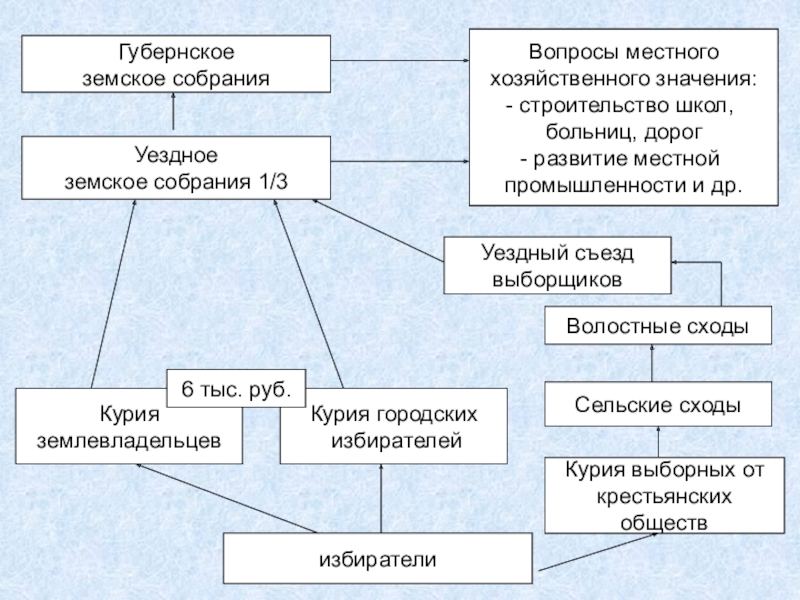 Губернское земское собрания

Вопросы местного хозяйственного значения:
- строительство школ, больниц, дорог
- развитие местной промышленности и др.

Уездное земское собрания 1/3

Уездный съезд выборщиков

Волостные сходы

6 тыс. руб.

Курия землевладельцев

Курия городских избирателей

Сельские сходы

Курия выборных от крестьянских обществ

избиратели